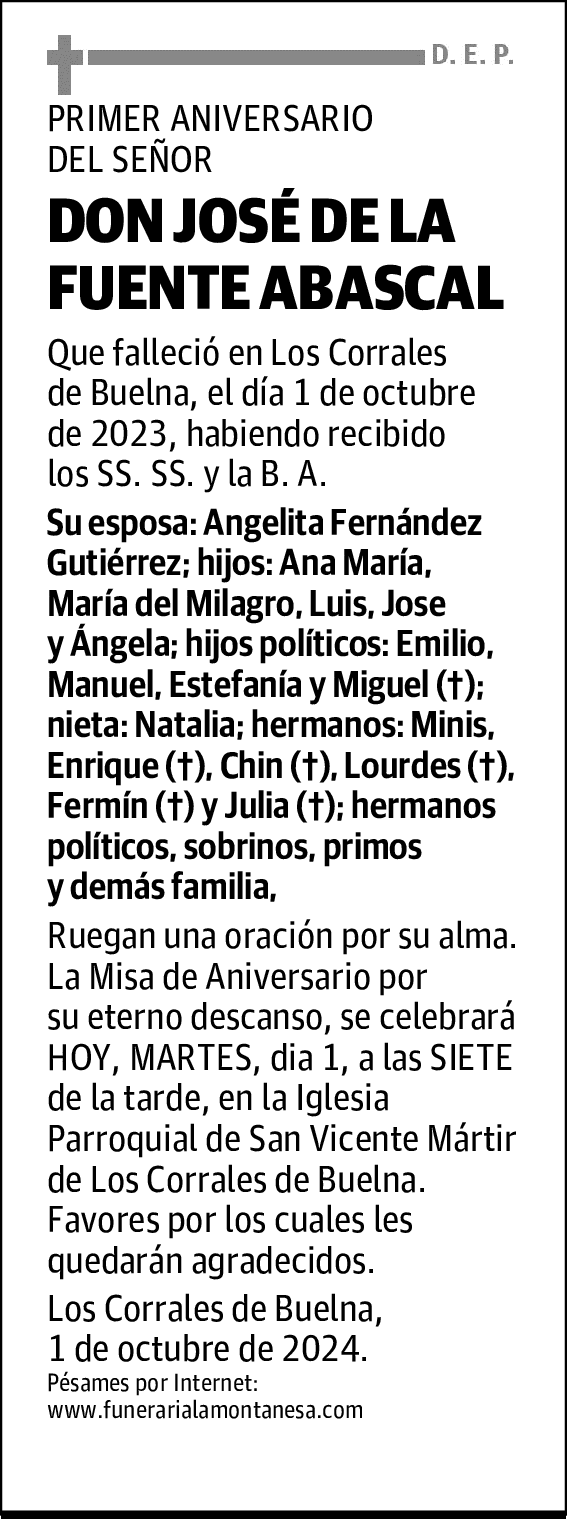 D. E. P.

PRIMER ANIVERSARIO DEL SEÑOR

DON JOSÉ DE LA FUENTE ABASCAL

Que falleció en Los Corrales de Buelna, el día 1 de octubre de 2023, habiendo recibido los SS. SS. y la B. A.

Su esposa: Angelita Fernández Gutiérrez; hijos: Ana María, María del Milagro, Luis, Jose y Ángela; hijos políticos: Emilio, Manuel, Estefanía y Miguel (†); nieta: Natalia; hermanos: Minis, Enrique (†), Chin (†), Lourdes (†), Fermín (†) y Julia (†); hermanos políticos, sobrinos, primos y demás familia,

Ruegan una oración por su alma. La Misa de Aniversario por su eterno descanso, se celebrará HOY, MARTES, dia 1, a las SIETE de la tarde, en la Iglesia Parroquial de San Vicente Mártir de Los Corrales de Buelna. Favores por los cuales les quedarán agradecidos.

Los Corrales de Buelna, 1 de octubre de 2024.

Pésames por Internet:
www.funerarialamontanesa.com